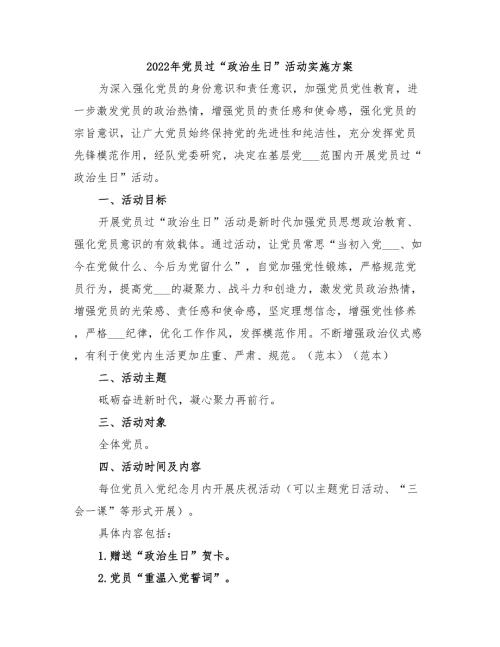 2022年党员过“政治生日”活动实施方案

为深入强化党员的身份意识和责任意识，加强党员党性教育，进一步激发党员的政治热情，增强党员的责任感和使命感，强化党员的宗旨意识，让广大党员始终保持党的先进性和纯洁性，充分发挥党员先锋模范作用，经队党委研究，决定在基层党___范围内开展党员过“政治生日”活动。

一、活动目标

开展党员过“政治生日”活动是新时代加强党员思想政治教育、强化党员意识的有效载体。通过活动，让党员常思“当初入党___、如今在党做什么、今后为党留什么”，自觉加强党性锻炼，严格规范党员行为，提高党___的凝聚力、战斗力和创造力，激发党员政治热情，增强党员的光荣感、责任感和使命感，坚定理想信念，增强党性修养，严格___纪律，优化工作作风，发挥模范作用。不断增强政治仪式感，有利于使党内生活更加庄重、严肃、规范。（范本）（范本）

二、活动主题

砥砺奋进新时代，凝心聚力再前行。

三、活动对象

全体党员。

四、活动时间及内容

每位党员入党纪念月内开展庆祝活动（可以主题党日活动、“三会一课”等形式开展）。

具体内容包括：

1.赠送“政治生日”贺卡。

2.党员“重温入党誓词”。